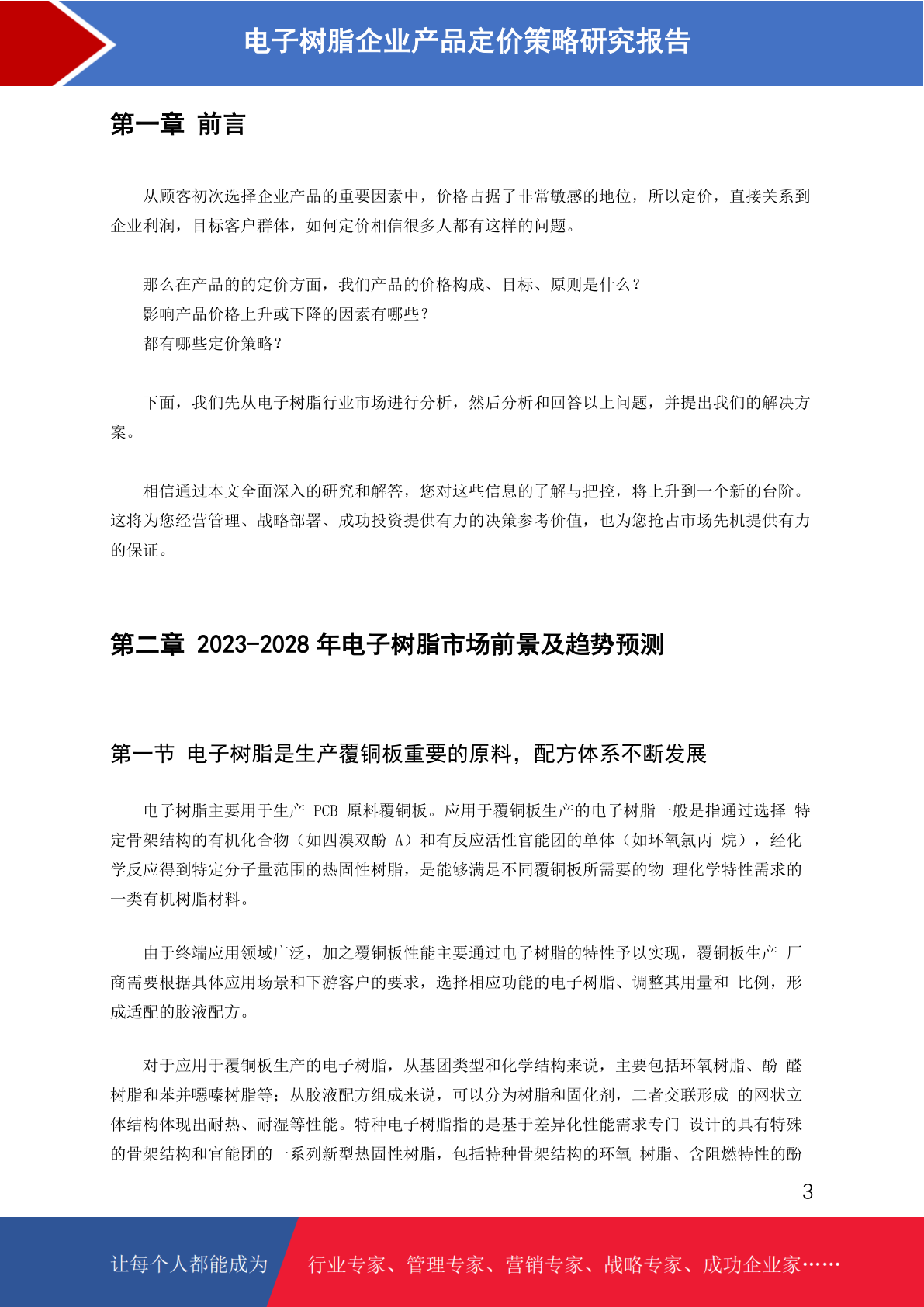 电子树脂企业产品定价策略研究报告

第一章 前言

从顾客初次选择企业产品的重要因素中，价格占据了非常敏感的地位，所以定价，直接关系到企业利润，目标客户群体，如何定价相信很多人都有这样的问题。

那么在产品的的定价方面，我们产品的价格构成、目标、原则是什么？
影响产品价格上升或下降的因素有哪些？
都有哪些定价策略？

下面，我们先从电子树脂行业市场进行分析，然后分析和回答以上问题，并提出我们的解决方案。

相信通过本文全面深入的研究和解答，您对这些信息的了解与把控，将上升到一个新的台阶。这将为您经营管理、战略部署、成功投资提供有力的决策参考价值，也为您抢占市场先机提供有力的保证。

第二章 2023-2028 年电子树脂市场前景及趋势预测

第一节 电子树脂是生产覆铜板重要的原料，配方体系不断发展

电子树脂主要用于生产 PCB 原料覆铜板。应用于覆铜板生产的电子树脂一般是指通过选择 特定骨架结构的有机化合物（如四溴双酚 A）和有反应活性官能团的单体（如环氧氯丙 烷），经化学反应得到特定分子量范围的热固性树脂，是能够满足不同覆铜板所需要的物 理化学特性需求的一类有机树脂材料。

由于终端应用领域广泛，加之覆铜板性能主要通过电子树脂的特性予以实现，覆铜板生产 厂商需要根据具体应用场景和下游客户的要求，选择相应功能的电子树脂、调整其用量和 比例，形成适配的胶液配方。

对于应用于覆铜板生产的电子树脂，从基团类型和化学结构来说，主要包括环氧树脂、酚 醛树脂和苯并噁嗪树脂等；从胶液配方组成来说，可以分为树脂和固化剂，二者交联形成 的网状立体结构体现出耐热、耐湿等性能。特种电子树脂指的是基于差异化性能需求专门 设计的具有特殊的骨架结构和官能团的一系列新型热固性树脂，包括特种骨架结构的环氧 树脂、含阻燃特性的酚

3

让每个人都能成为 行业专家、管理专家、营销专家、战略专家、成功企业家……